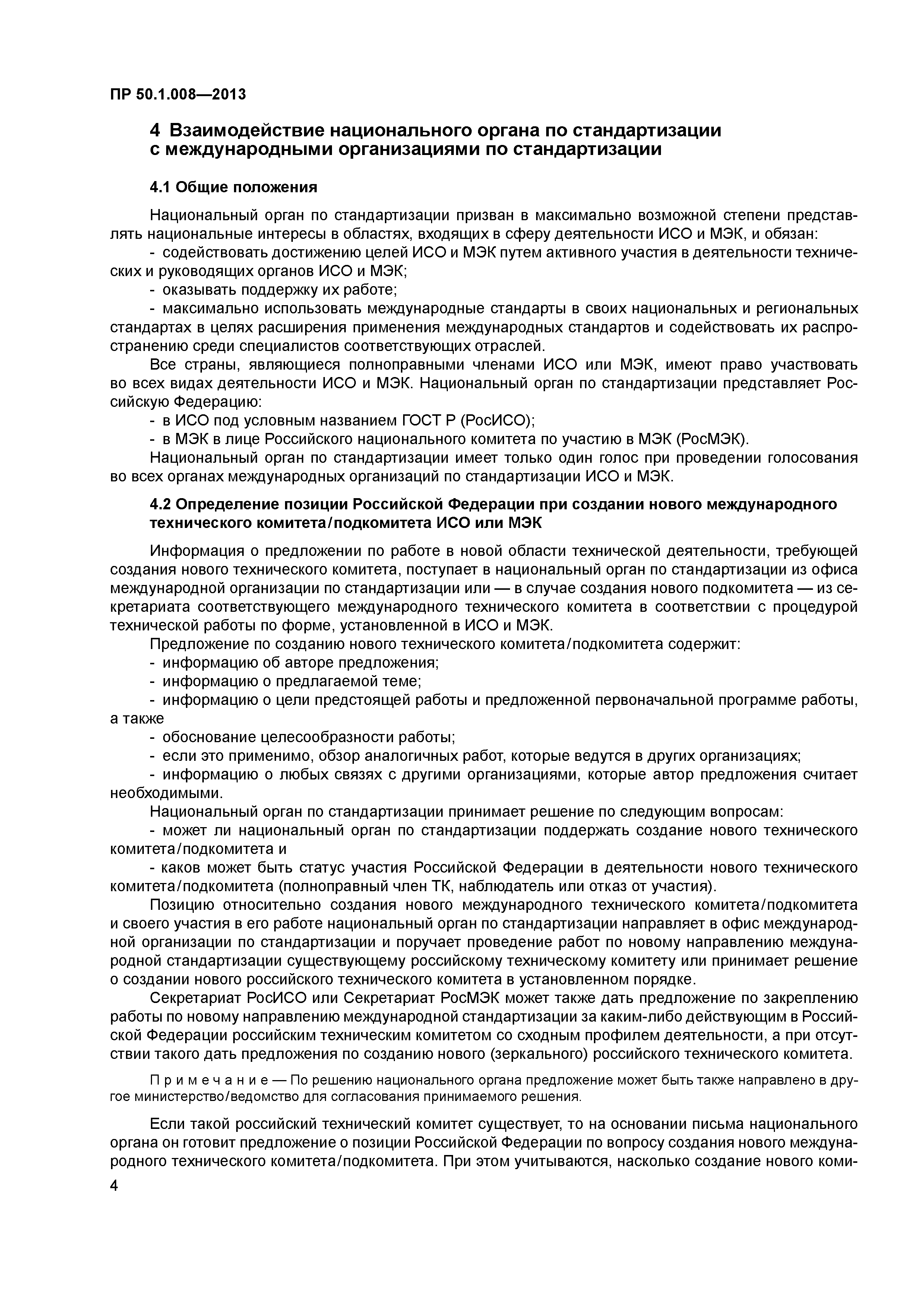 ПР 50.1.008—2013

4 Взаимодействие национального органа по стандартизации с международными организациями по стандартизации

4.1 Общие положения

Национальный орган по стандартизации призван в максимально возможной степени представлять национальные интересы в областях, входящих в сферу деятельности ИСО и МЭК, и обязан:
- содействовать достижению целей ИСО и МЭК путем активного участия в деятельности технических и руководящих органов ИСО и МЭК;
- оказывать поддержку их работе;
- максимально использовать международные стандарты в своих национальных и региональных стандартах в целях расширения применения международных стандартов и содействовать их распространению среди специалистов соответствующих отраслей.

Все страны, являющиеся полноправными членами ИСО или МЭК, имеют право участвовать во всех видах деятельности ИСО и МЭК. Национальный орган по стандартизации представляет Российскую Федерацию:
- в ИСО под условным названием ГОСТ Р (РосИСО);
- в МЭК в лице Российского национального комитета по участию в МЭК (РосМЭК).

Национальный орган по стандартизации имеет только один голос при проведении голосования во всех органах международных организаций по стандартизации ИСО и МЭК.

4.2 Определение позиции Российской Федерации при создании нового международного технического комитета/подкомитета ИСО или МЭК

Информация о предложении по работе в новой области технической деятельности, требующей создания нового технического комитета, поступает в национальный орган по стандартизации из офиса международной организации по стандартизации или — в случае создания нового подкомитета — из секретариата соответствующего международного технического комитета в соответствии с процедурой технической работы по форме, установленной в ИСО и МЭК.

Предложение по созданию нового технического комитета/подкомитета содержит:
- информацию об авторе предложения;
- информацию о предлагаемой теме;
- информацию о цели предстоящей работы и предложенной первоначальной программе работы, а также
- обоснование целесообразности работы;
- если это применимо, обзор аналогичных работ, которые ведутся в других организациях;
- информацию о любых связях с другими организациями, которые автор предложения считает необходимыми.

Национальный орган по стандартизации принимает решение по следующим вопросам:
- может ли национальный орган по стандартизации поддержать создание нового технического комитета/подкомитета и
- каков может быть статус участия Российской Федерации в деятельности нового технического комитета/подкомитета (полноправный член ТК, наблюдатель или отказ от участия).

Позицию относительно создания нового международного технического комитета/подкомитета и своего участия в его работе национальный орган по стандартизации направляет в офис международной организации по стандартизации и поручает проведение работ по новому направлению международной стандартизации существующему российскому техническому комитету или принимает решение о создании нового российского технического комитета в установленном порядке.

Секретариат РосИСО или Секретариат РосМЭК может также дать предложение по закреплению работы по новому направлению международной стандартизации за каким-либо действующим в Российской Федерации российским техническим комитетом со сходным профилем деятельности, а при отсутствии такого дать предложения по созданию нового (зеркального) российского технического комитета.

Примечание — По решению национального органа предложение может быть также направлено в другое министерство/ведомство для согласования принимаемого решения.

Если такой российский технический комитет существует, то на основании письма национального органа он готовит предложение о позиции Российской Федерации по вопросу создания нового международного технического комитета/подкомитета. При этом учитываются, насколько создание нового коми-

4